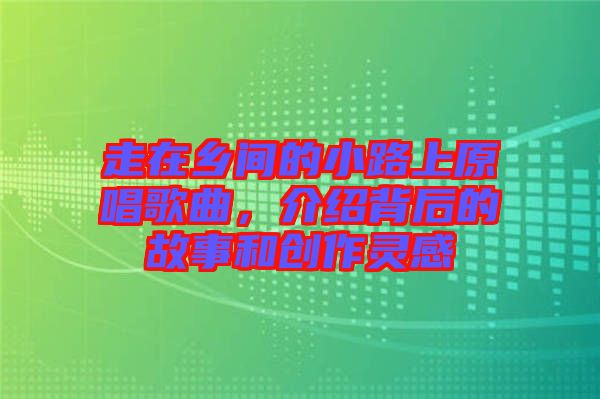 走在乡间的小路上原唱歌曲，介绍背后的故事和创作灵感